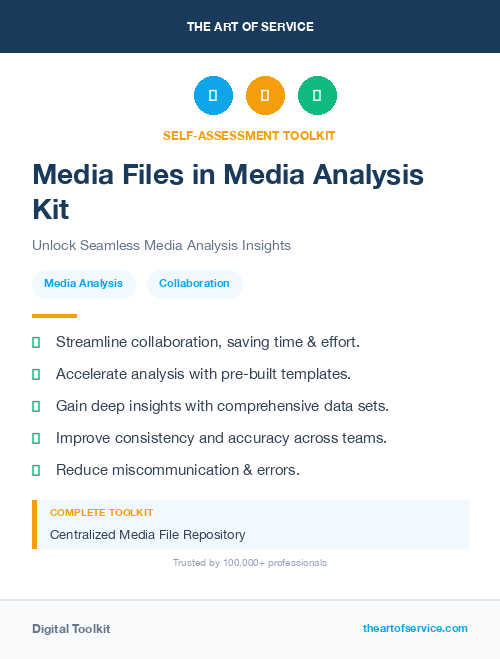 THE ART OF SERVICE

SELF-ASSESSMENT TOOLKIT

Media Files in Media Analysis Kit

Unlock Seamless Media Analysis Insights

Media Analysis

Collaboration

Streamline collaboration, saving time & effort.

Accelerate analysis with pre-built templates.

Gain deep insights with comprehensive data sets.

Improve consistency and accuracy across teams.

Reduce miscommunication & errors.

COMPLETE TOOLKIT

Centralized Media File Repository

Trusted by 100,000+ professionals

Digital Toolkit

theartofservice.com